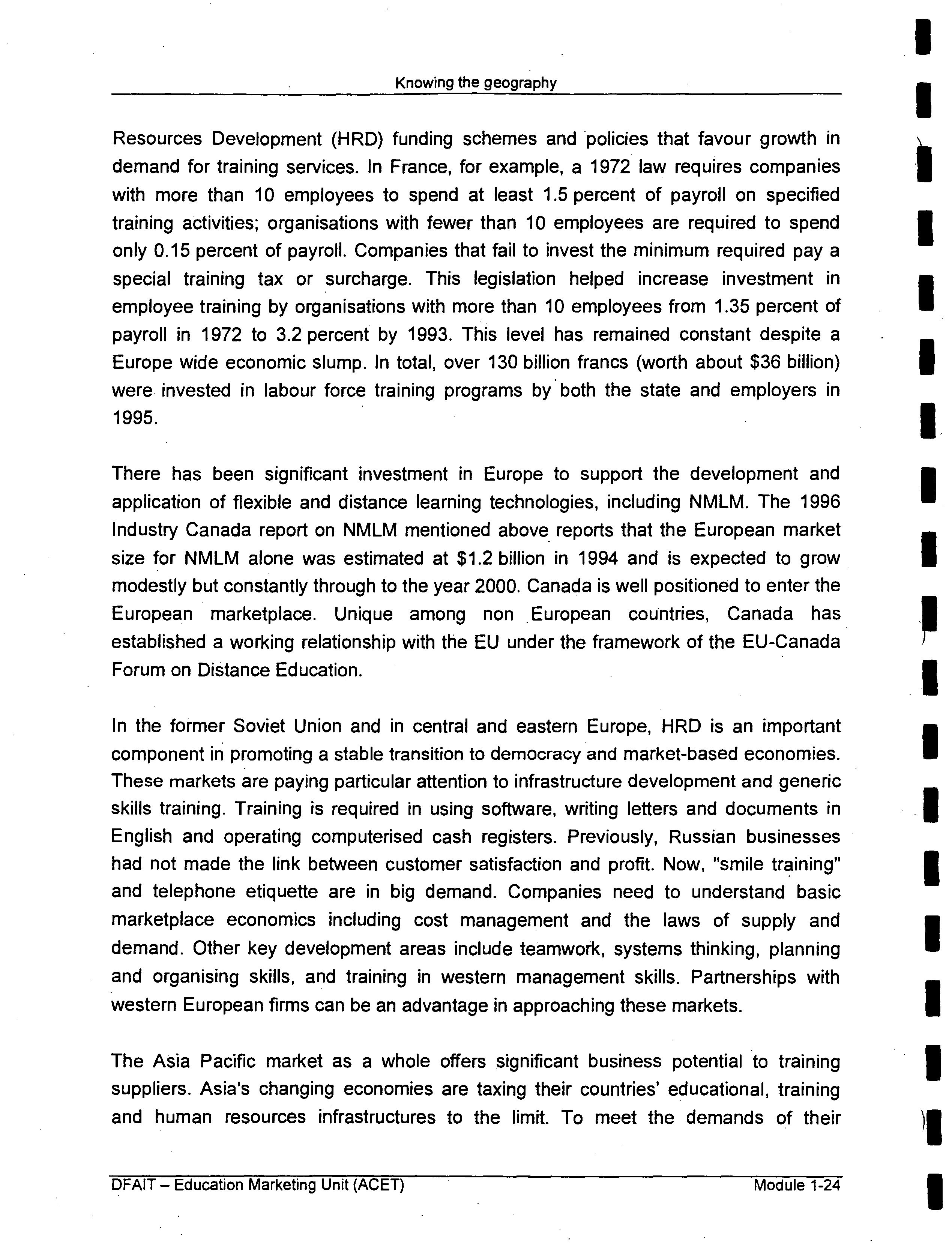 Knowing the geography

Resources Development (HRD) funding schemes and policies that favour growth in demand for training services. In France, for example, a 1972 law requires companies with more than 10 employees to spend at least 1.5 percent of payroll on specified training activities; organisations with fewer than 10 employees are required to spend only 0.15 percent of payroll. Companies that fail to invest the minimum required pay a special training tax or surcharge. This legislation helped increase investment in employee training by organisations with more than 10 employees from 1.35 percent of payroll in 1972 to 3.2 percent by 1993. This level has remained constant despite a Europe wide economic slump. In total, over 130 billion francs (worth about \$36 billion) were invested in labour force training programs by both the state and employers in 1995.

There has been significant investment in Europe to support the development and application of flexible and distance learning technologies, including NMLM. The 1996 Industry Canada report on NMLM mentioned above reports that the European market size for NMLM alone was estimated at \$1.2 billion in 1994 and is expected to grow modestly but constantly through to the year 2000. Canada is well positioned to enter the European marketplace. Unique among non European countries, Canada has established a working relationship with the EU under the framework of the EU-Canada Forum on Distance Education.

In the former Soviet Union and in central and eastern Europe, HRD is an important component in promoting a stable transition to democracy and market-based economies. These markets are paying particular attention to infrastructure development and generic skills training. Training is required in using software, writing letters and documents in English and operating computerised cash registers. Previously, Russian businesses had not made the link between customer satisfaction and profit. Now, "smile training" and telephone etiquette are in big demand. Companies need to understand basic marketplace economics including cost management and the laws of supply and demand. Other key development areas include teamwork, systems thinking, planning and organising skills, and training in western management skills. Partnerships with western European firms can be an advantage in approaching these markets.

The Asia Pacific market as a whole offers significant business potential to training suppliers. Asia's changing economies are taxing their countries' educational, training and human resources infrastructures to the limit. To meet the demands of their

DFAIT – Education Marketing Unit (ACET)

Module 1-24